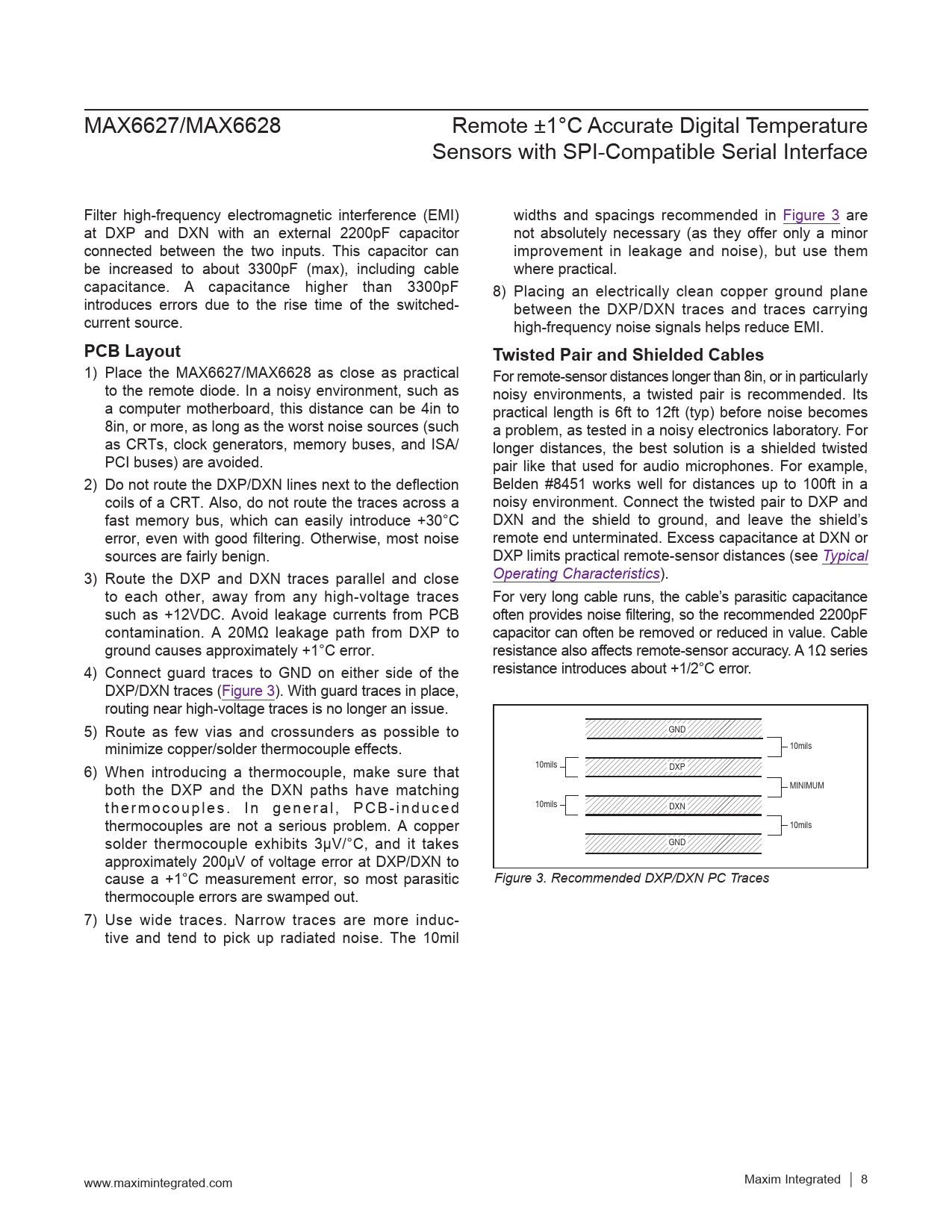 MAX6627/MAX6628

Remote ±1°C Accurate Digital Temperature Sensors with SPI-Compatible Serial Interface

Filter high-frequency electromagnetic interference (EMI) at DXP and DXN with an external 2200pF capacitor connected between the two inputs. This capacitor can be increased to about 3300pF (max), including cable capacitance. A capacitance higher than 3300pF introduces errors due to the rise time of the switched-current source.

PCB Layout

1) Place the MAX6627/MAX6628 as close as practical to the remote diode. In a noisy environment, such as a computer motherboard, this distance can be 4in to 8in, or more, as long as the worst noise sources (such as CRTs, clock generators, memory buses, and ISA/PCI buses) are avoided.

2) Do not route the DXP/DXN lines next to the deflection coils of a CRT. Also, do not route the traces across a fast memory bus, which can easily introduce +30°C error, even with good filtering. Otherwise, most noise sources are fairly benign.

3) Route the DXP and DXN traces parallel and close to each other, away from any high-voltage traces such as +12VDC. Avoid leakage currents from PCB contamination. A 20MΩ leakage path from DXP to ground causes approximately +1°C error.

4) Connect guard traces to GND on either side of the DXP/DXN traces (Figure 3). With guard traces in place, routing near high-voltage traces is no longer an issue.

5) Route as few vias and crossunders as possible to minimize copper/solder thermocouple effects.

6) When introducing a thermocouple, make sure that both the DXP and the DXN paths have matching thermocouples. In general, PCB-induced thermocouples are not a serious problem. A copper solder thermocouple exhibits 3μV/°C, and it takes approximately 200μV of voltage error at DXP/DXN to cause a +1°C measurement error, so most parasitic thermocouple errors are swamped out.

7) Use wide traces. Narrow traces are more inductive and tend to pick up radiated noise. The 10mil widths and spacings recommended in Figure 3 are not absolutely necessary (as they offer only a minor improvement in leakage and noise), but use them where practical.

8) Placing an electrically clean copper ground plane between the DXP/DXN traces and traces carrying high-frequency noise signals helps reduce EMI.

Twisted Pair and Shielded Cables

For remote-sensor distances longer than 8in, or in particularly noisy environments, a twisted pair is recommended. Its practical length is 6ft to 12ft (typ) before noise becomes a problem, as tested in a noisy electronics laboratory. For longer distances, the best solution is a shielded twisted pair like that used for audio microphones. For example, Belden #8451 works well for distances up to 100ft in a noisy environment. Connect the twisted pair to DXP and DXN and the shield to ground, and leave the shield's remote end unterminated. Excess capacitance at DXN or DXP limits practical remote-sensor distances (see Typical Operating Characteristics).

For very long cable runs, the cable's parasitic capacitance often provides noise filtering, so the recommended 2200pF capacitor can often be removed or reduced in value. Cable resistance also affects remote-sensor accuracy. A 1Ω series resistance introduces about +1/2°C error.

GND
10mils
10mils
DXP
MINIMUM
10mils
DXN
10mils
GND

Figure 3. Recommended DXP/DXN PC Traces

www.maximintegrated.com

Maxim Integrated | 8